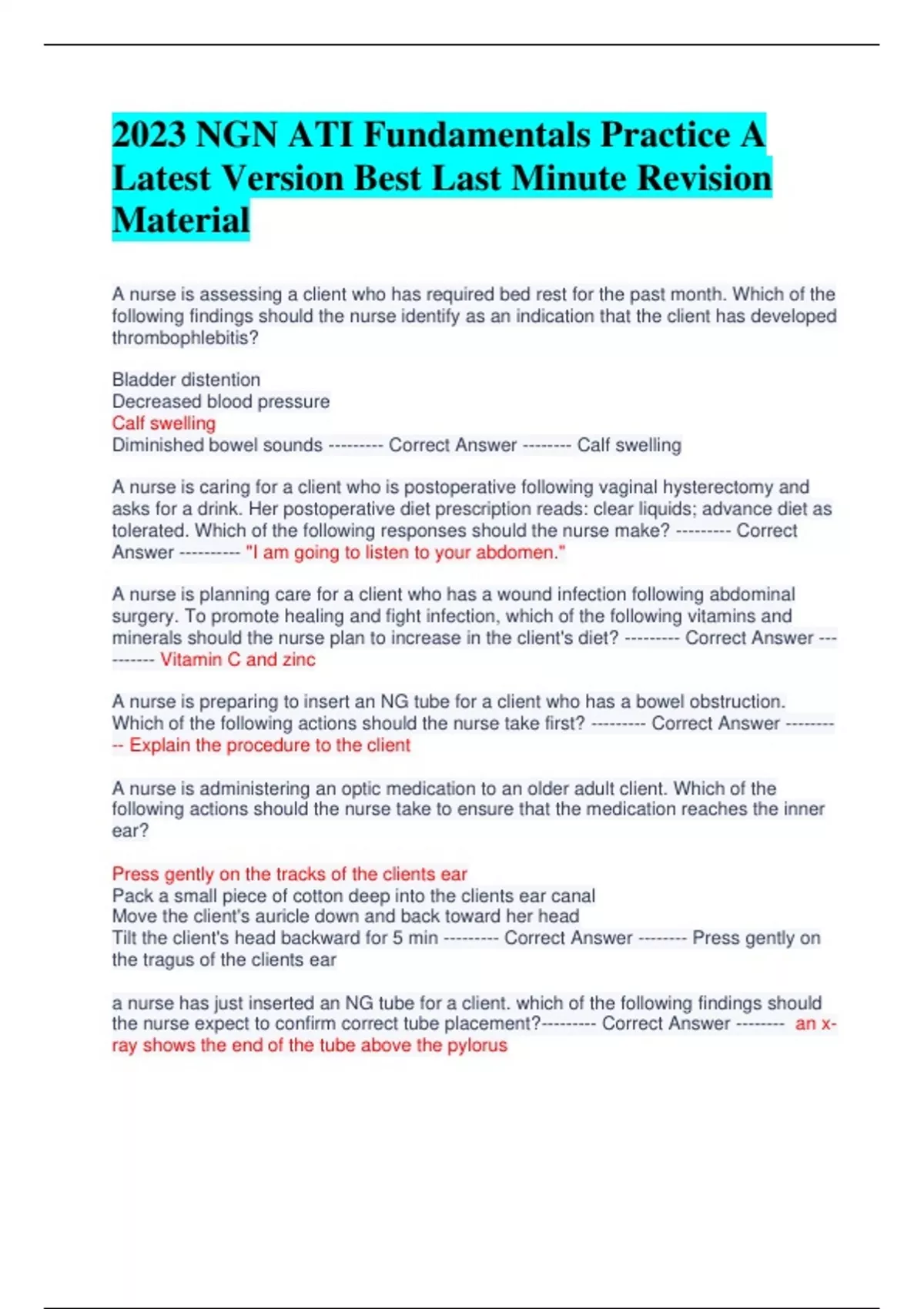 2023 NGN ATI Fundamentals Practice A Latest Version Best Last Minute Revision Material

A nurse is assessing a client who has required bed rest for the past month. Which of the following findings should the nurse identify as an indication that the client has developed thrombophlebitis?

Bladder distention
Decreased blood pressure
Calf swelling
Diminished bowel sounds --------- Correct Answer -------- Calf swelling

A nurse is caring for a client who is postoperative following vaginal hysterectomy and asks for a drink. Her postoperative diet prescription reads: clear liquids; advance diet as tolerated. Which of the following responses should the nurse make? --------- Correct Answer ---------- "I am going to listen to your abdomen."

A nurse is planning care for a client who has a wound infection following abdominal surgery. To promote healing and fight infection, which of the following vitamins and minerals should the nurse plan to increase in the client's diet? --------- Correct Answer ---------- Vitamin C and zinc

A nurse is preparing to insert an NG tube for a client who has a bowel obstruction. Which of the following actions should the nurse take first? --------- Correct Answer ---------- Explain the procedure to the client

A nurse is administering an optic medication to an older adult client. Which of the following actions should the nurse take to ensure that the medication reaches the inner ear?

Press gently on the tracks of the clients ear
Pack a small piece of cotton deep into the clients ear canal
Move the client's auricle down and back toward her head
Tilt the client's head backward for 5 min --------- Correct Answer -------- Press gently on the tragus of the clients ear

a nurse has just inserted an NG tube for a client. which of the following findings should the nurse expect to confirm correct tube placement?--------- Correct Answer -------- an x-ray shows the end of the tube above the pylorus